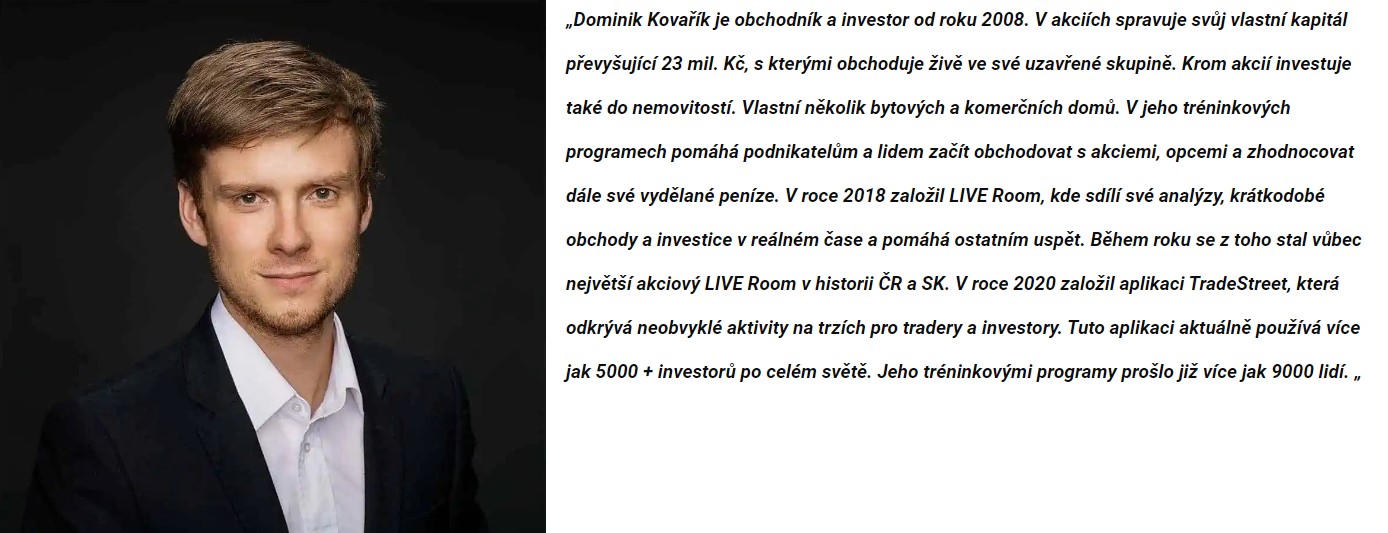 „Dominik Kovařík je obchodník a investor od roku 2008. V akciích spravuje svůj vlastní kapitál převyšující 23 mil. Kč, s kterými obchoduje živě ve své uzavřené skupině. Krom akcií investuje také do nemovitostí. Vlastní několik bytových a komerčních domů. V jeho tréninkových programech pomáhá podnikatelům a lidem začít obchodovat s akciemi, opcemi a zhodnocovat dále své vydělané peníze. V roce 2018 založil LIVE Room, kde sdílí své analýzy, krátkodobé obchody a investice v reálném čase a pomáhá ostatním uspět. Během roku se z toho stal vůbec největší akciový LIVE Room v historii ČR a SK. V roce 2020 založil aplikaci TradeStreet, která odkrývá neobvyklé aktivity na trzích pro tradery a investory. Tuto aplikaci aktuálně používá více jak 5000 + investorů po celém světě. Jeho tréninkovými programy prošlo již více jak 9000 lidí. „